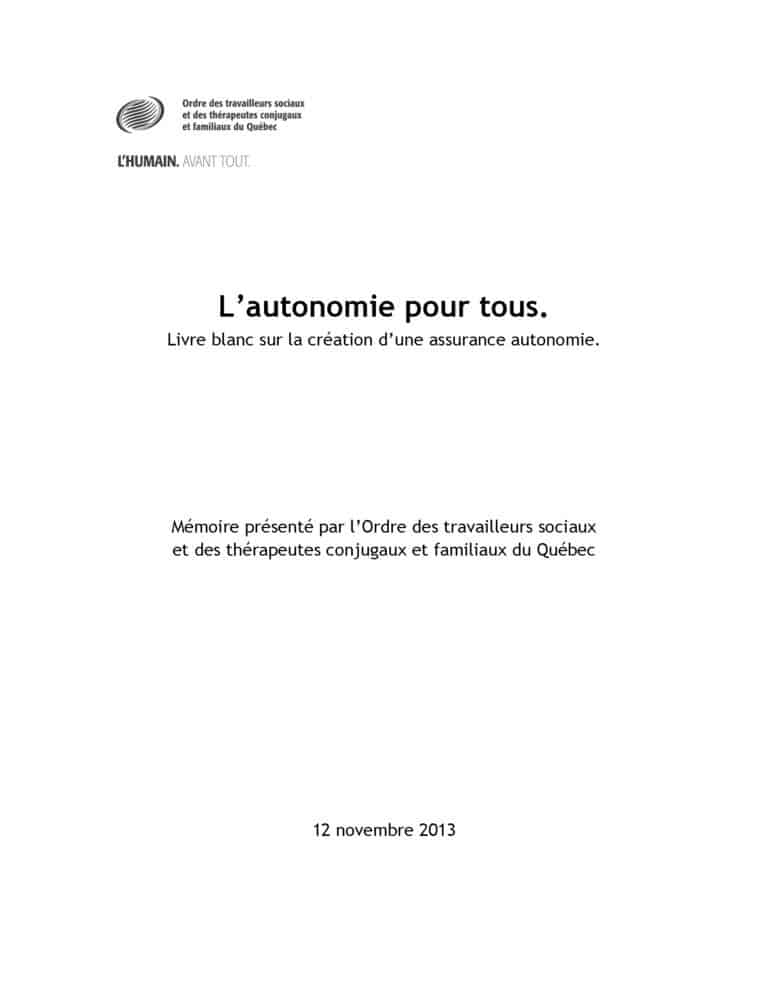 Ordre des travailleurs sociaux
et des thérapeutes conjugaux
et familiaux du Québec

L'HUMAIN. AVANT TOUT.

L'autonomie pour tous.

Livre blanc sur la création d'une assurance autonomie.

Mémoire présenté par l'Ordre des travailleurs sociaux et des thérapeutes conjugaux et familiaux du Québec

12 novembre 2013